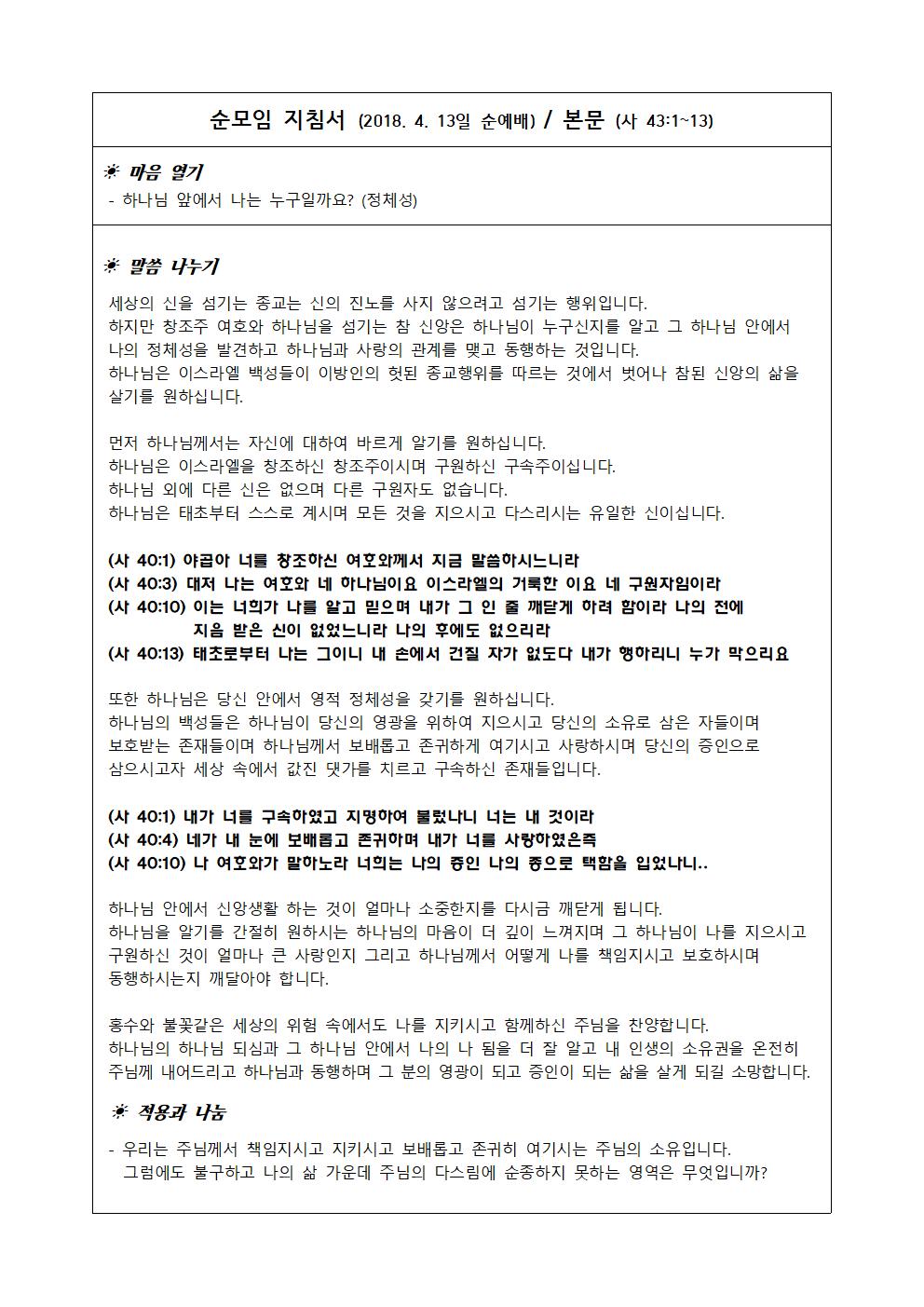 순모임 지침서 (2018. 4. 13일 순예배) / 본문 (사 43:1~13)

☀ 마음 열기

- 하나님 앞에서 나는 누구일까요? (정체성)

☀ 말씀 나누기

세상의 신을 섬기는 종교는 신의 진노를 사지 않으려고 섬기는 행위입니다.
하지만 창조주 여호와 하나님을 섬기는 참 신앙은 하나님이 누구신지를 알고 그 하나님 안에서 나의 정체성을 발견하고 하나님과 사랑의 관계를 맺고 동행하는 것입니다.
하나님은 이스라엘 백성들이 이방인의 헛된 종교행위를 따르는 것에서 벗어나 참된 신앙의 삶을 살기를 원하십니다.

먼저 하나님께서는 자신에 대하여 바르게 알기를 원하십니다.
하나님은 이스라엘을 창조하신 창조주이시며 구원하신 구속주이십니다.
하나님 외에 다른 신은 없으며 다른 구원자도 없습니다.
하나님은 태초부터 스스로 계시며 모든 것을 지으시고 다스리시는 유일한 신이십니다.

(사 40:1) 야곱아 너를 창조하신 여호와께서 지금 말씀하시느니라
(사 40:3) 대저 나는 여호와 네 하나님이요 이스라엘의 거룩한 이요 네 구원자임이라
(사 40:10) 이는 너희가 나를 알고 믿으며 내가 그 인 줄 깨닫게 하려 함이라 나의 전에 지음 받은 신이 없었느니라 나의 후에도 없으리라
(사 40:13) 태초로부터 나는 그이니 내 손에서 건질 자가 없도다 내가 행하리니 누가 막으리요

또한 하나님은 당신 안에서 영적 정체성을 갖기를 원하십니다.
하나님의 백성들은 하나님이 당신의 영광을 위하여 지으시고 당신의 소유로 삼은 자들이며 보호받는 존재들이며 하나님께서 보배롭고 존귀하게 여기시고 사랑하시며 당신의 증인으로 삼으시고자 세상 속에서 값진 댓가를 치르고 구속하신 존재들입니다.

(사 40:1) 내가 너를 구속하였고 지명하여 불렀나니 너는 내 것이라
(사 40:4) 네가 내 눈에 보배롭고 존귀하며 내가 너를 사랑하였은즉
(사 40:10) 나 여호와가 말하노라 너희는 나의 증인 나의 종으로 택함을 입었나니..

하나님 안에서 신앙생활 하는 것이 얼마나 소중한지를 다시금 깨닫게 됩니다.
하나님을 알기를 간절히 원하시는 하나님의 마음이 더 깊이 느껴지며 그 하나님이 나를 지으시고 구원하신 것이 얼마나 큰 사랑인지 그리고 하나님께서 어떻게 나를 책임지시고 보호하시며 동행하시는지 깨달아야 합니다.

홍수와 불꽃같은 세상의 위험 속에서도 나를 지키시고 함께하신 주님을 찬양합니다.
하나님의 하나님 되심과 그 하나님 안에서 나의 나 됨을 더 잘 알고 내 인생의 소유권을 온전히 주님께 내어드리고 하나님과 동행하며 그 분의 영광이 되고 증인이 되는 삶을 살게 되길 소망합니다.

☀ 적용과 나눔

- 우리는 주님께서 책임지시고 지키시고 보배롭고 존귀히 여기시는 주님의 소유입니다.
그럼에도 불구하고 나의 삶 가운데 주님의 다스림에 순종하지 못하는 영역은 무엇입니까?